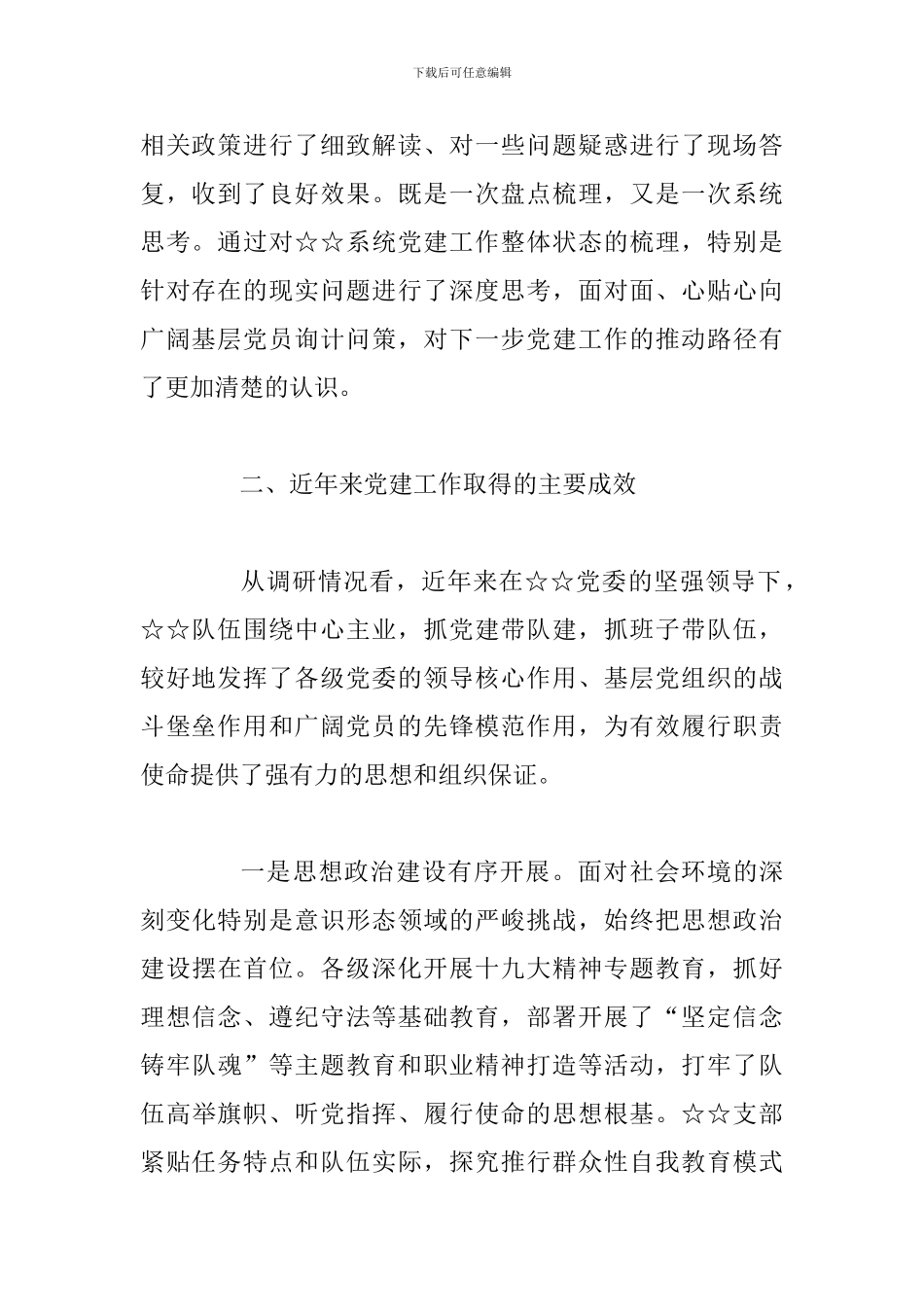 下载后可任意编辑

相关政策进行了细致解读、对一些问题疑惑进行了现场答复，收到了良好效果。既是一次盘点梳理，又是一次系统思考。通过对☆☆系统党建工作整体状态的梳理，特别是针对存在的现实问题进行了深度思考，面对面、心贴心向广阔基层党员询计问策，对下一步党建工作的推动路径有了更加清楚的认识。

二、近年来党建工作取得的主要成效

从调研情况看，近年来在☆☆党委的坚强领导下，☆☆队伍围绕中心主业，抓党建带队建，抓班子带队伍，较好地发挥了各级党委的领导核心作用、基层党组织的战斗堡垒作用和广阔党员的先锋模范作用，为有效履行职责使命提供了强有力的思想和组织保证。

一是思想政治建设有序开展。面对社会环境的深刻变化特别是意识形态领域的严峻挑战，始终把思想政治建设摆在首位。各级深化开展十九大精神专题教育，抓好理想信念、遵纪守法等基础教育，部署开展了“坚定信念铸牢队魂”等主题教育和职业精神打造等活动，打牢了队伍高举旗帜、听党指挥、履行使命的思想根基。☆☆支部紧贴任务特点和队伍实际，探究推行群众性自我教育模式